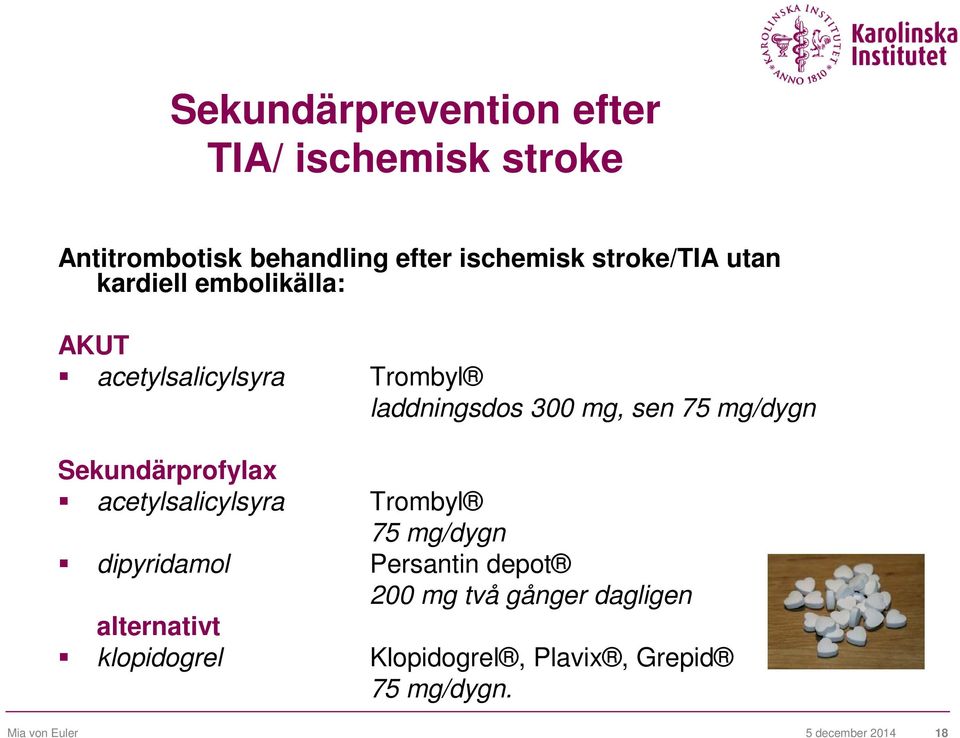 KAROLINSKA INSTITUTET ANNO 1810
Karolinska Institutet

Sekundärprevention efter TIA/ ischemisk stroke

Antitrombotisk behandling efter ischemisk stroke/TIA utan kardiell embolikälla:

AKUT
▪ acetylsalicylsyra Trombyl®
laddningsdos 300 mg, sen 75 mg/dygn

Sekundärprofylax
▪ acetylsalicylsyra Trombyl®
75 mg/dygn
▪ dipyridamol Persantin depot®
200 mg två gånger dagligen
alternativt
▪ klopidogrel Klopidogrel®, Plavix®, Grepid®
75 mg/dygn.

Mia von Euler
5 december 2014
18